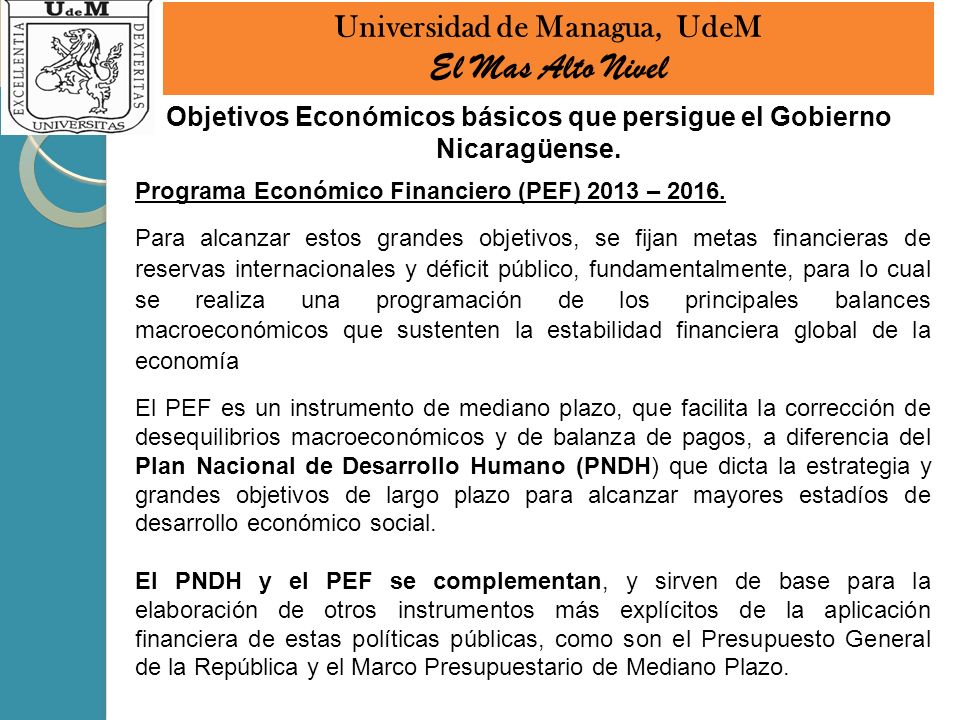 UdeM
EXCELLENTIA
DEXTERITAS
UNIVERSITAS

Universidad de Managua, UdeM
El Mas Alto Nivel

Objetivos Económicos básicos que persigue el Gobierno Nicaragüense.

Programa Económico Financiero (PEF) 2013 – 2016.

Para alcanzar estos grandes objetivos, se fijan metas financieras de reservas internacionales y déficit público, fundamentalmente, para lo cual se realiza una programación de los principales balances macroeconómicos que sustenten la estabilidad financiera global de la economía

El PEF es un instrumento de mediano plazo, que facilita la corrección de desequilibrios macroeconómicos y de balanza de pagos, a diferencia del Plan Nacional de Desarrollo Humano (PNDH) que dicta la estrategia y grandes objetivos de largo plazo para alcanzar mayores estadíos de desarrollo económico social.

El PNDH y el PEF se complementan, y sirven de base para la elaboración de otros instrumentos más explícitos de la aplicación financiera de estas políticas públicas, como son el Presupuesto General de la República y el Marco Presupuestario de Mediano Plazo.